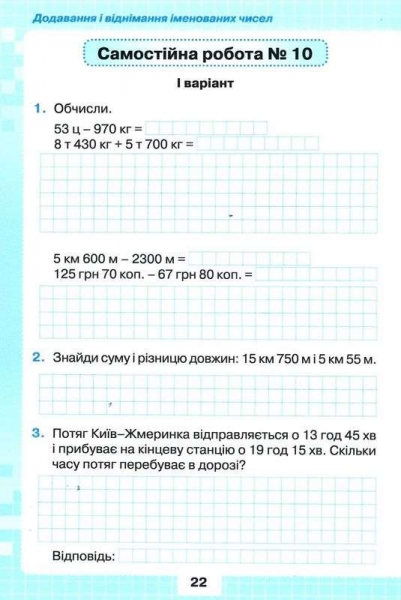 Додавання і віднімання іменованих чисел

Самостійна робота № 10

І варіант

1. Обчисли.

53 ц – 970 кг =
8 т 430 кг + 5 т 700 кг =

5 км 600 м – 2300 м =
125 грн 70 коп. – 67 грн 80 коп. =

2. Знайди суму і різницю довжин: 15 км 750 м і 5 км 55 м.

3. Потяг Київ–Жмеринка відправляється о 13 год 45 хв і прибуває на кінцеву станцію о 19 год 15 хв. Скільки часу потяг перебуває в дорозі?

Відповідь:

22